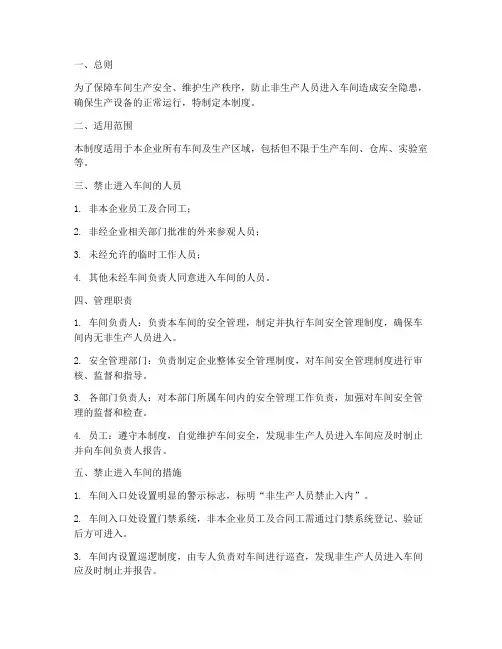 一、总则

为了保障车间生产安全、维护生产秩序，防止非生产人员进入车间造成安全隐患，确保生产设备的正常运行，特制定本制度。

二、适用范围

本制度适用于本企业所有车间及生产区域，包括但不限于生产车间、仓库、实验室等。

三、禁止进入车间的人员

1. 非本企业员工及合同工；

2. 非经企业相关部门批准的外来参观人员；

3. 未经允许的临时工作人员；

4. 其他未经车间负责人同意进入车间的人员。

四、管理职责

1. 车间负责人：负责本车间的安全管理，制定并执行车间安全管理制度，确保车间内无非生产人员进入。

2. 安全管理部门：负责制定企业整体安全管理制度，对车间安全管理制度进行审核、监督和指导。

3. 各部门负责人：对本部门所属车间内的安全管理工作负责，加强对车间安全管理的监督和检查。

4. 员工：遵守本制度，自觉维护车间安全，发现非生产人员进入车间应及时制止并向车间负责人报告。

五、禁止进入车间的措施

1. 车间入口处设置明显的警示标志，标明“非生产人员禁止入内”。

2. 车间入口处设置门禁系统，非本企业员工及合同工需通过门禁系统登记、验证后方可进入。

3. 车间内设置巡逻制度，由专人负责对车间进行巡查，发现非生产人员进入车间应及时制止并报告。